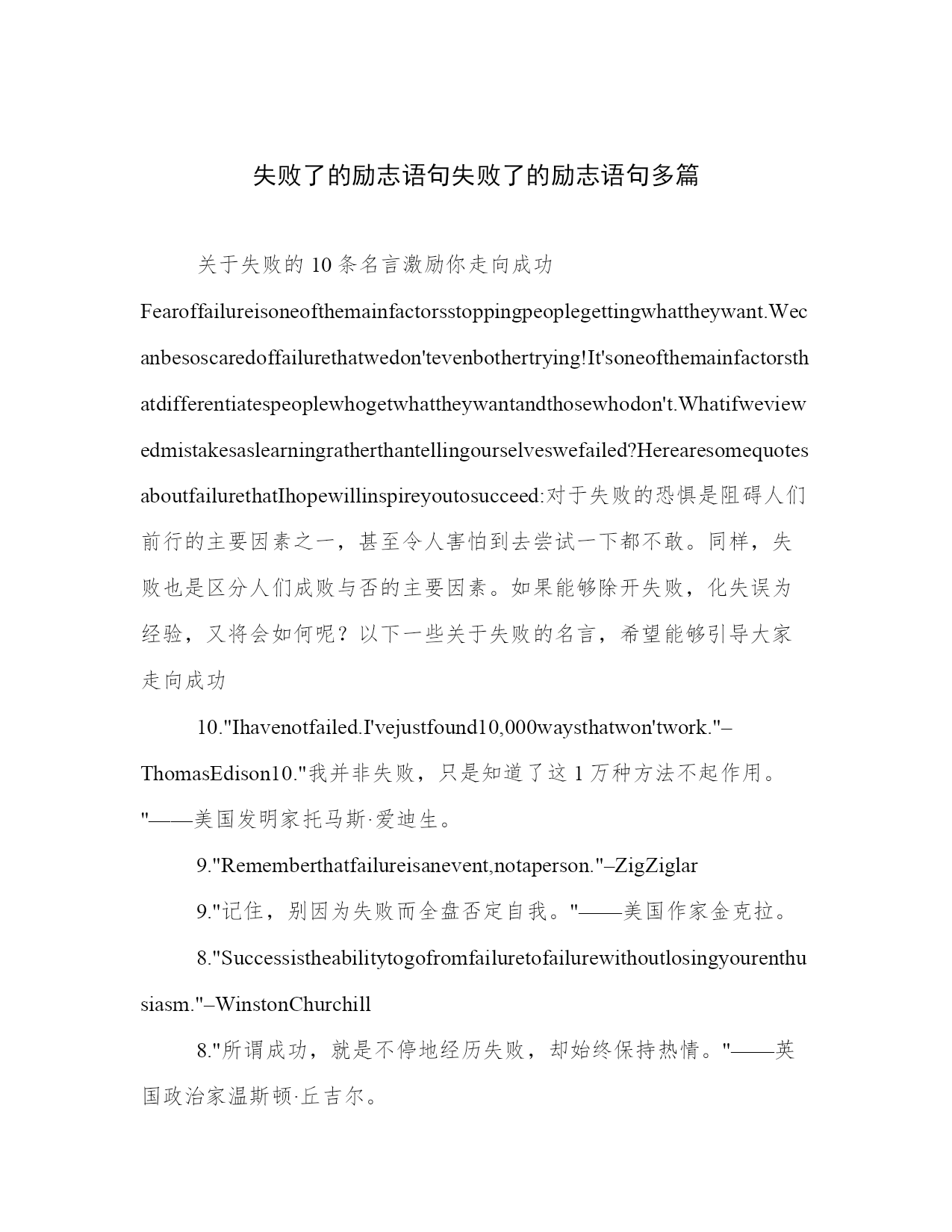 失败了的励志语句失败了的励志语句多篇

关于失败的10条名言激励你走向成功

Fearoffailureisoneofthemainfactorsstoppingpeoplegettingwhattheywant.Wecanbesoscaredoffailurethatwedon'tevenbothertrying!It'soneofthemainfactorsthatdifferentiatespeoplewhogetwhattheywantandthosewhodon't.Whatifweviewedmistakesaslearningratherthantellingourselveswefailed?HerearesomequotesaboutfailurethatIhopewillinspireyoutosucceed:对于失败的恐惧是阻碍人们前行的主要因素之一，甚至令人害怕到去尝试一下都不敢。同样，失败也是区分人们成败与否的主要因素。如果能够除开失败，化失误为经验，又将会如何呢？以下一些关于失败的名言，希望能够引导大家走向成功

10."Ihavenotfailed.I'vejustfound10,000waysthatwon'twork."–ThomasEdison10."我并非失败，只是知道了这1万种方法不起作用。"——美国发明家托马斯·爱迪生。

9."Rememberthatfailureisanevent,notaperson."–ZigZiglar

9."记住，别因为失败而全盘否定自我。"——美国作家金克拉。

8."Successistheabilitytogofromfailuretofailurewithoutlosingyourenthusiasm."–WinstonChurchill

8."所谓成功，就是不停地经历失败，却始终保持热情。"——英国政治家温斯顿·丘吉尔。